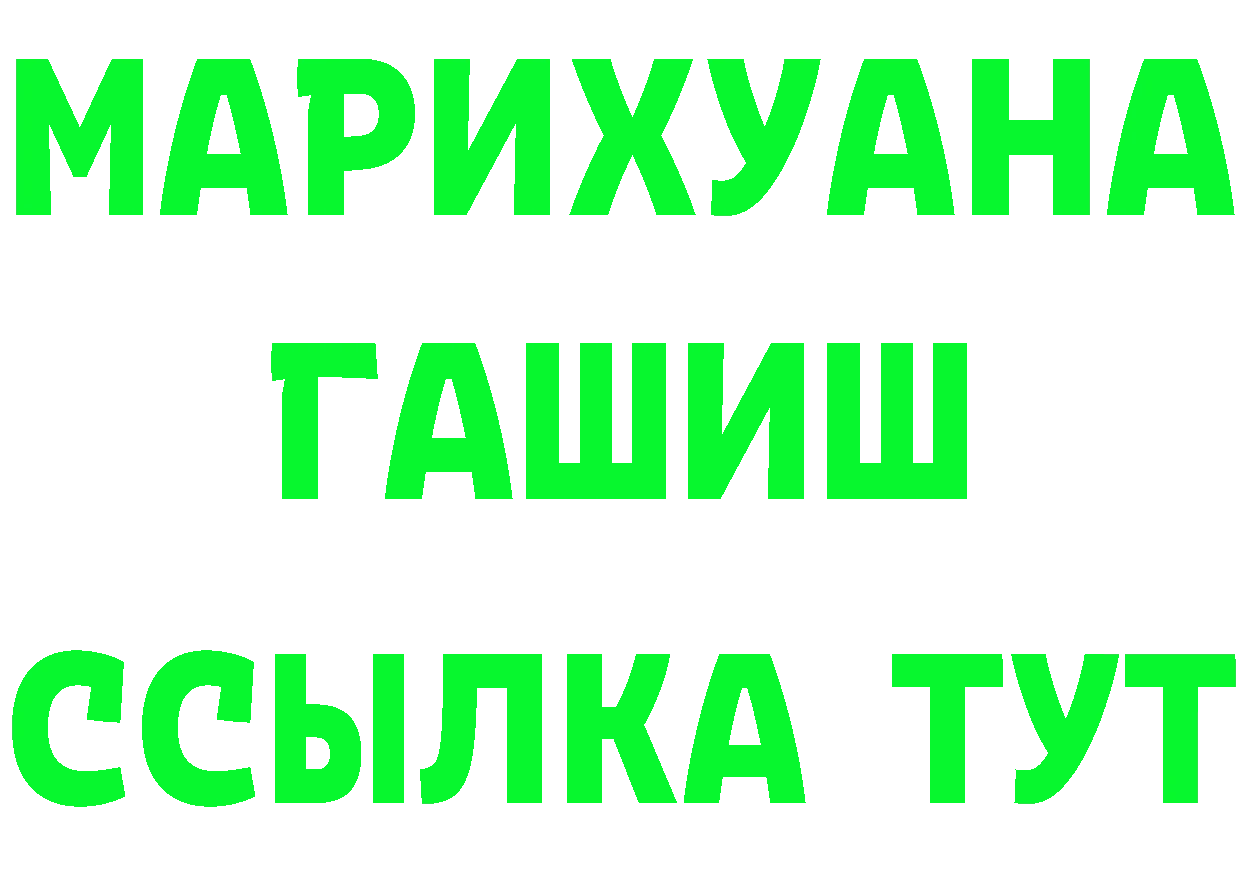 МАРИХУАНА
ГАШИШ
ССЫЛКА ТУТ